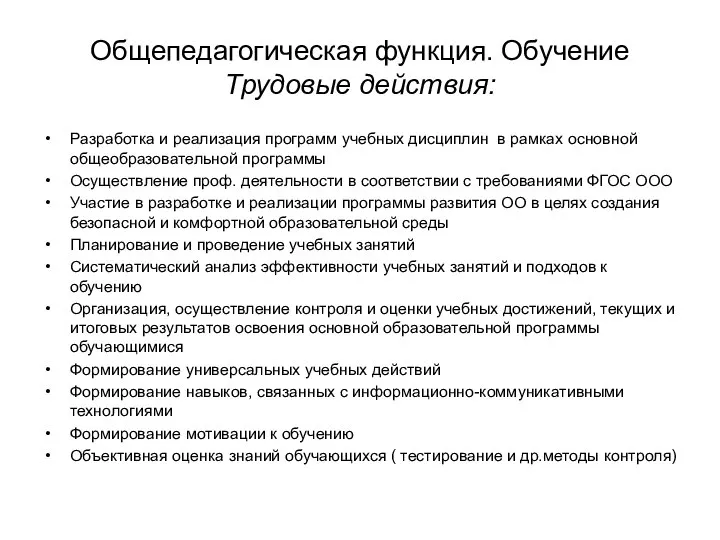 Общепедагогическая функция. Обучение
Трудовые действия:

• Разработка и реализация программ учебных дисциплин в рамках основной общеобразовательной программы
• Осуществление проф. деятельности в соответствии с требованиями ФГОС ООО
• Участие в разработке и реализации программы развития ОО в целях создания безопасной и комфортной образовательной среды
• Планирование и проведение учебных занятий
• Систематический анализ эффективности учебных занятий и подходов к обучению
• Организация, осуществление контроля и оценки учебных достижений, текущих и итоговых результатов освоения основной образовательной программы обучающимися
• Формирование универсальных учебных действий
• Формирование навыков, связанных с информационно-коммуникативными технологиями
• Формирование мотивации к обучению
• Объективная оценка знаний обучающихся ( тестирование и др.методы контроля)